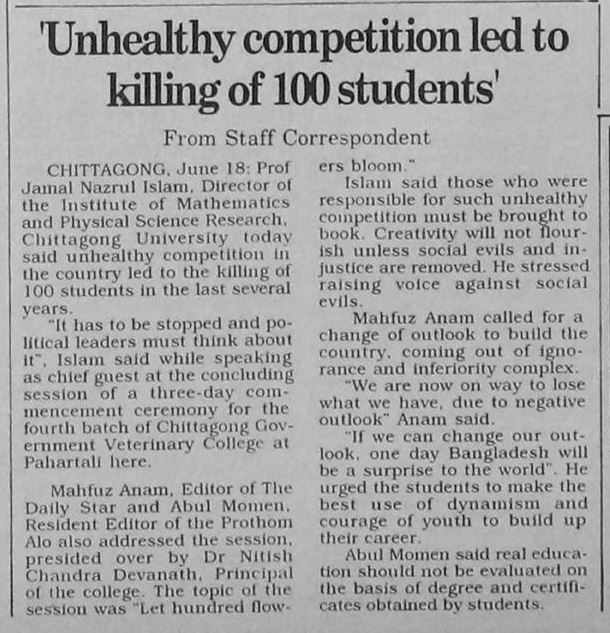 'Unhealthy competition led to killing of 100 students'

From Staff Correspondent

CHITTAGONG, June 18: Prof Jamal Nazrul Islam, Director of the Institute of Mathematics and Physical Science Research, Chittagong University today said unhealthy competition in the country led to the killing of 100 students in the last several years.

"It has to be stopped and political leaders must think about it", Islam said while speaking as chief guest at the concluding session of a three-day commencement ceremony for the fourth batch of Chittagong Government Veterinary College at Pahartali here.

Mahfuz Anam, Editor of The Daily Star and Abul Momen, Resident Editor of the Prothom Alo also addressed the session, presided over by Dr Nitish Chandra Devanath, Principal of the college. The topic of the session was "Let hundred flowers bloom."

Islam said those who were responsible for such unhealthy competition must be brought to book. Creativity will not flourish unless social evils and injustice are removed. He stressed raising voice against social evils.

Mahfuz Anam called for a change of outlook to build the country, coming out of ignorance and inferiority complex.

"We are now on way to lose what we have, due to negative outlook" Anam said.

"If we can change our outlook, one day Bangladesh will be a surprise to the world". He urged the students to make the best use of dynamism and courage of youth to build up their career.

Abul Momen said real education should not be evaluated on the basis of degree and certificates obtained by students.